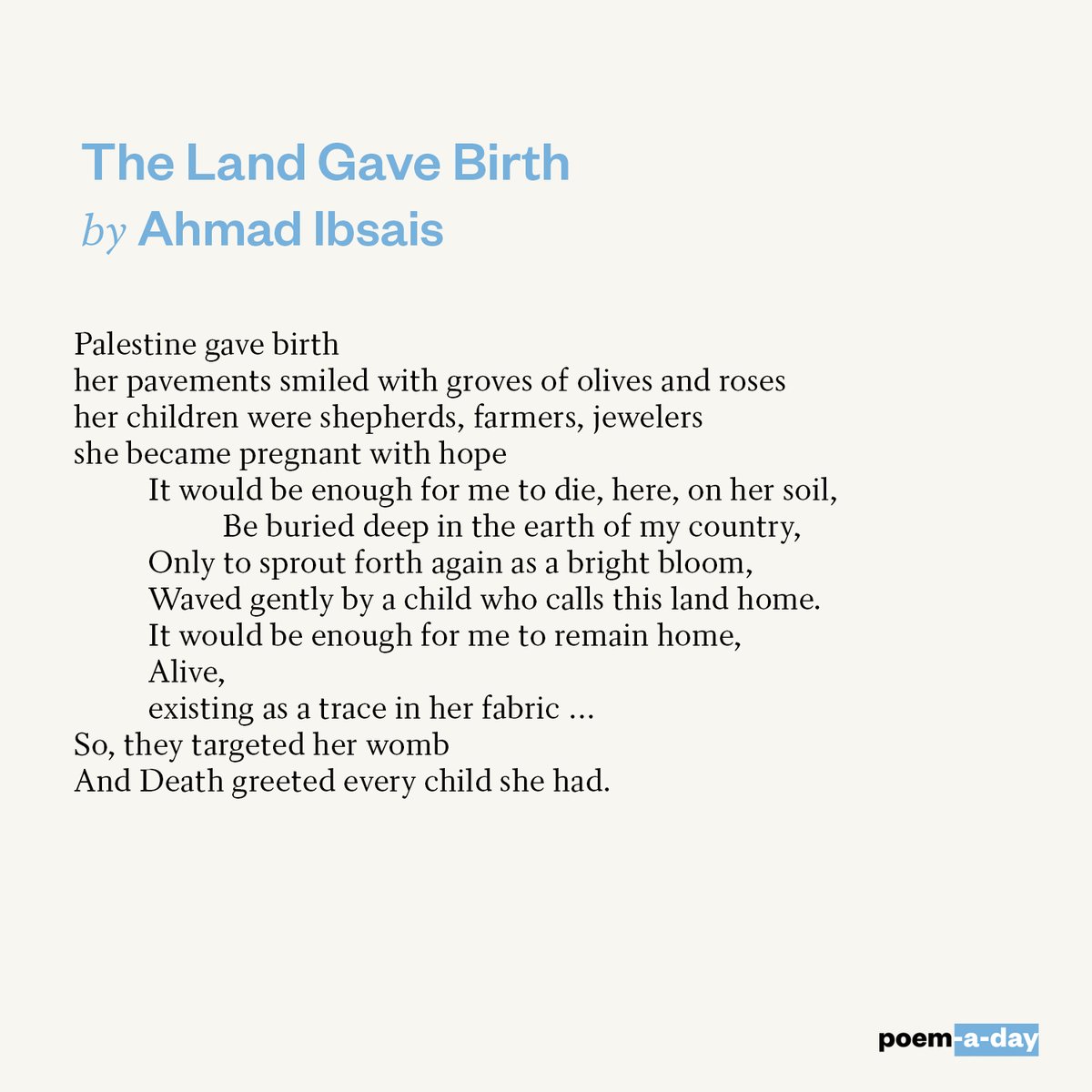 The Land Gave Birth
by Ahmad Ibsais

Palestine gave birth
her pavements smiled with groves of olives and roses
her children were shepherds, farmers, jewelers
she became pregnant with hope
It would be enough for me to die, here, on her soil,
Be buried deep in the earth of my country,
Only to sprout forth again as a bright bloom,
Waved gently by a child who calls this land home.
It would be enough for me to remain home,
Alive,
existing as a trace in her fabric ...
So, they targeted her womb
And Death greeted every child she had.

poem-a-day